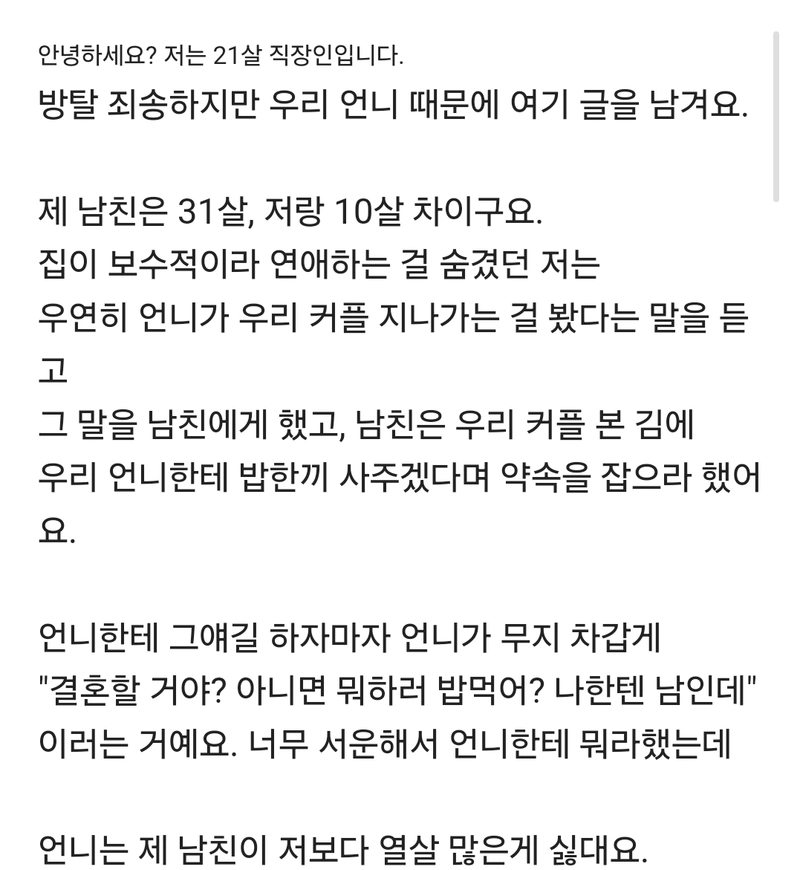 안녕하세요? 저는 21살 직장인입니다.
방탈 죄송하지만 우리 언니 때문에 여기 글을 남겨요.

제 남친은 31살, 저랑 10살 차이구요.
집이 보수적이라 연애하는 걸 숨겼던 저는
우연히 언니가 우리 커플 지나가는 걸 봤다는 말을 듣고
그 말을 남친에게 했고, 남친은 우리 커플 본 김에
우리 언니한테 밥한끼 사주겠다며 약속을 잡으라 했어요.

언니한테 그얘길 하자마자 언니가 무지 차갑게
"결혼할 거야? 아니면 뭐하러 밥먹어? 나한텐 남인데"
이러는 거예요. 너무 서운해서 언니한테 뭐라했는데

언니는 제 남친이 저보다 열살 많은게 싫대요.